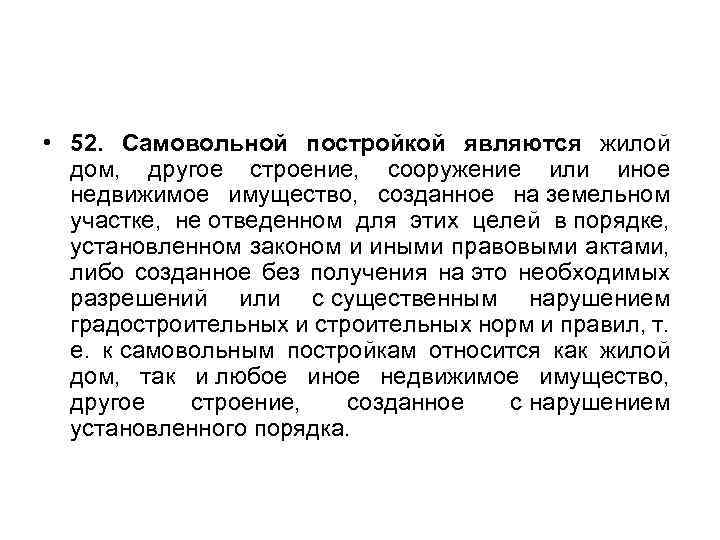 • 52. Самовольной постройкой являются жилой дом, другое строение, сооружение или иное недвижимое имущество, созданное на земельном участке, не отведенном для этих целей в порядке, установленном законом и иными правовыми актами, либо созданное без получения на это необходимых разрешений или с существенным нарушением градостроительных и строительных норм и правил, т. е. к самовольным постройкам относится как жилой дом, так и любое иное недвижимое имущество, другое строение, созданное с нарушением установленного порядка.